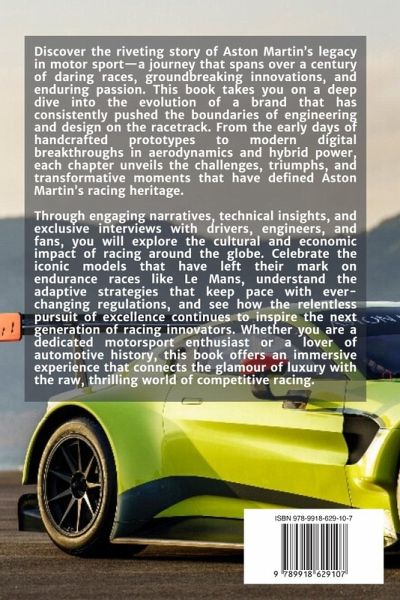 Discover the riveting story of Aston Martin's legacy in motor sport—a journey that spans over a century of daring races, groundbreaking innovations, and enduring passion. This book takes you on a deep dive into the evolution of a brand that has consistently pushed the boundaries of engineering and design on the racetrack. From the early days of handcrafted prototypes to modern digital breakthroughs in aerodynamics and hybrid power, each chapter unveils the challenges, triumphs, and transformative moments that have defined Aston Martin's racing heritage.

Through engaging narratives, technical insights, and exclusive interviews with drivers, engineers, and fans, you will explore the cultural and economic impact of racing around the globe. Celebrate the iconic models that have left their mark on endurance races like Le Mans, understand the adaptive strategies that keep pace with ever-changing regulations, and see how the relentless pursuit of excellence continues to inspire the next generation of racing innovators. Whether you are a dedicated motorsport enthusiast or a lover of automotive history, this book offers an immersive experience that connects the glamour of luxury with the raw, thrilling world of competitive racing.

ISBN 978-9918-629-10-7

9 789918 629107